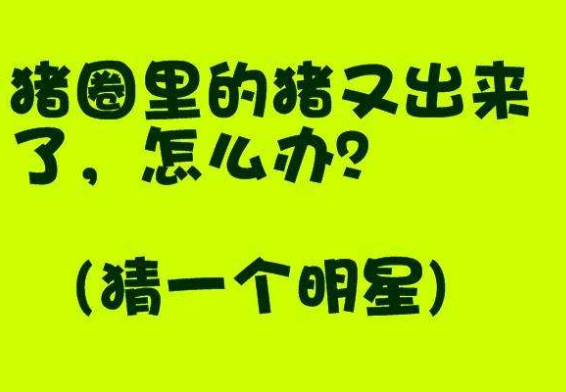 猪圈里的猪又出来了，怎么办？

（猜一个明星）